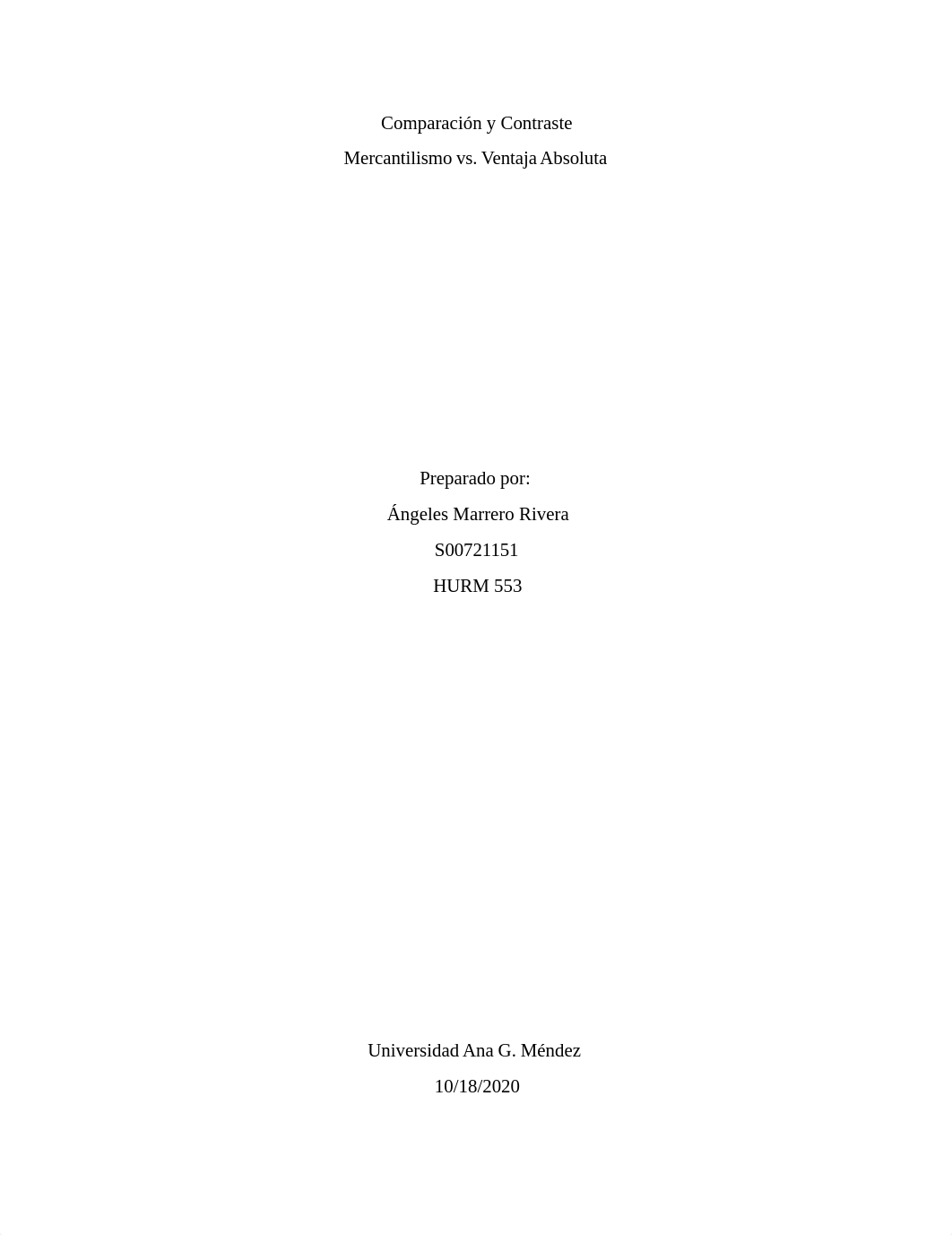 Comparación y Contraste

Mercantilismo vs. Ventaja Absoluta

Preparado por:

Ángeles Marrero Rivera

S00721151

HURM 553

Universidad Ana G. Méndez

10/18/2020